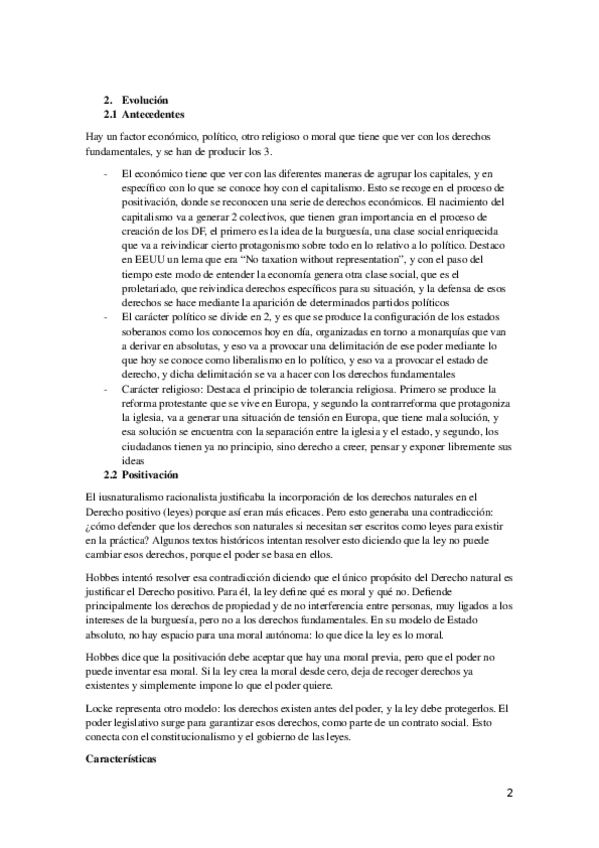 2. Evolución
2.1 Antecedentes

Hay un factor económico, político, otro religioso o moral que tiene que ver con los derechos fundamentales, y se han de producir los 3.

- El económico tiene que ver con las diferentes maneras de agrupar los capitales, y en específico con lo que se conoce hoy con el capitalismo. Esto se recoge en el proceso de positivación, donde se reconocen una serie de derechos económicos. El nacimiento del capitalismo va a generar 2 colectivos, que tienen gran importancia en el proceso de creación de los DF, el primero es la idea de la burguesía, una clase social enriquecida que va a reivindicar cierto protagonismo sobre todo en lo relativo a lo político. Destaco en EEUU un lema que era "No taxation without representation", y con el paso del tiempo este modo de entender la economía genera otra clase social, que es el proletariado, que reivindica derechos específicos para su situación, y la defensa de esos derechos se hace mediante la aparición de determinados partidos políticos
- El carácter político se divide en 2, y es que se produce la configuración de los estados soberanos como los conocemos hoy en día, organizadas en torno a monarquías que van a derivar en absolutas, y eso va a provocar una delimitación de ese poder mediante lo que hoy se conoce como liberalismo en lo político, y eso va a provocar el estado de derecho, y dicha delimitación se va a hacer con los derechos fundamentales
- Carácter religioso: Destaca el principio de tolerancia religiosa. Primero se produce la reforma protestante que se vive en Europa, y segundo la contrarreforma que protagoniza la iglesia, va a generar una situación de tensión en Europa, que tiene mala solución, y esa solución se encuentra con la separación entre la iglesia y el estado, y segundo, los ciudadanos tienen ya no principio, sino derecho a creer, pensar y exponer libremente sus ideas

2.2 Positivación

El iusnaturalismo racionalista justificaba la incorporación de los derechos naturales en el Derecho positivo (leyes) porque así eran más eficaces. Pero esto generaba una contradicción: ¿cómo defender que los derechos son naturales si necesitan ser escritos como leyes para existir en la práctica? Algunos textos históricos intentan resolver esto diciendo que la ley no puede cambiar esos derechos, porque el poder se basa en ellos.

Hobbes intentó resolver esa contradicción diciendo que el único propósito del Derecho natural es justificar el Derecho positivo. Para él, la ley define qué es moral y qué no. Defiende principalmente los derechos de propiedad y de no interferencia entre personas, muy ligados a los intereses de la burguesía, pero no a los derechos fundamentales. En su modelo de Estado absoluto, no hay espacio para una moral autónoma: lo que dice la ley es lo moral.

Hobbes dice que la positivación debe aceptar que hay una moral previa, pero que el poder no puede inventar esa moral. Si la ley crea la moral desde cero, deja de recoger derechos ya existentes y simplemente impone lo que el poder quiere.

Locke representa otro modelo: los derechos existen antes del poder, y la ley debe protegerlos. El poder legislativo surge para garantizar esos derechos, como parte de un contrato social. Esto conecta con el constitucionalismo y el gobierno de las leyes.

Características

2